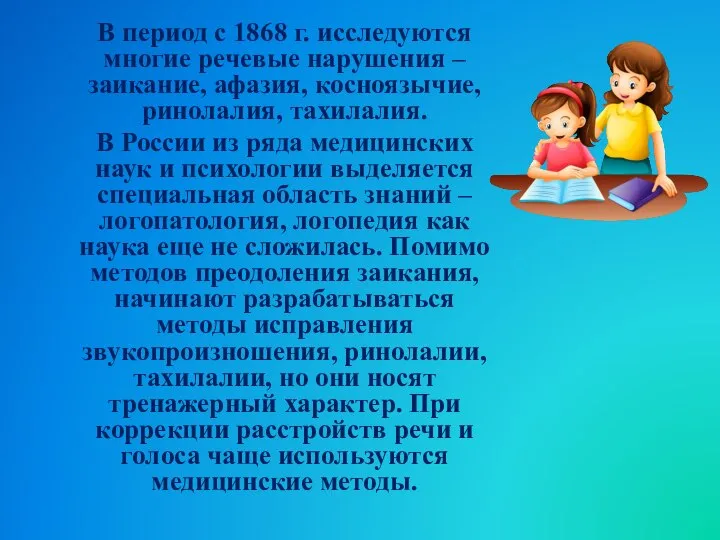 В период с 1868 г. исследуются многие речевые нарушения – заикание, афазия, косноязычие, ринолалия, тахилалия.

В России из ряда медицинских наук и психологии выделяется специальная область знаний – логопатология, логопедия как наука еще не сложилась. Помимо методов преодоления заикания, начинают разрабатываться методы исправления звукопроизношения, ринолалии, тахилалии, но они носят тренажерный характер. При коррекции расстройств речи и голоса чаще используются медицинские методы.